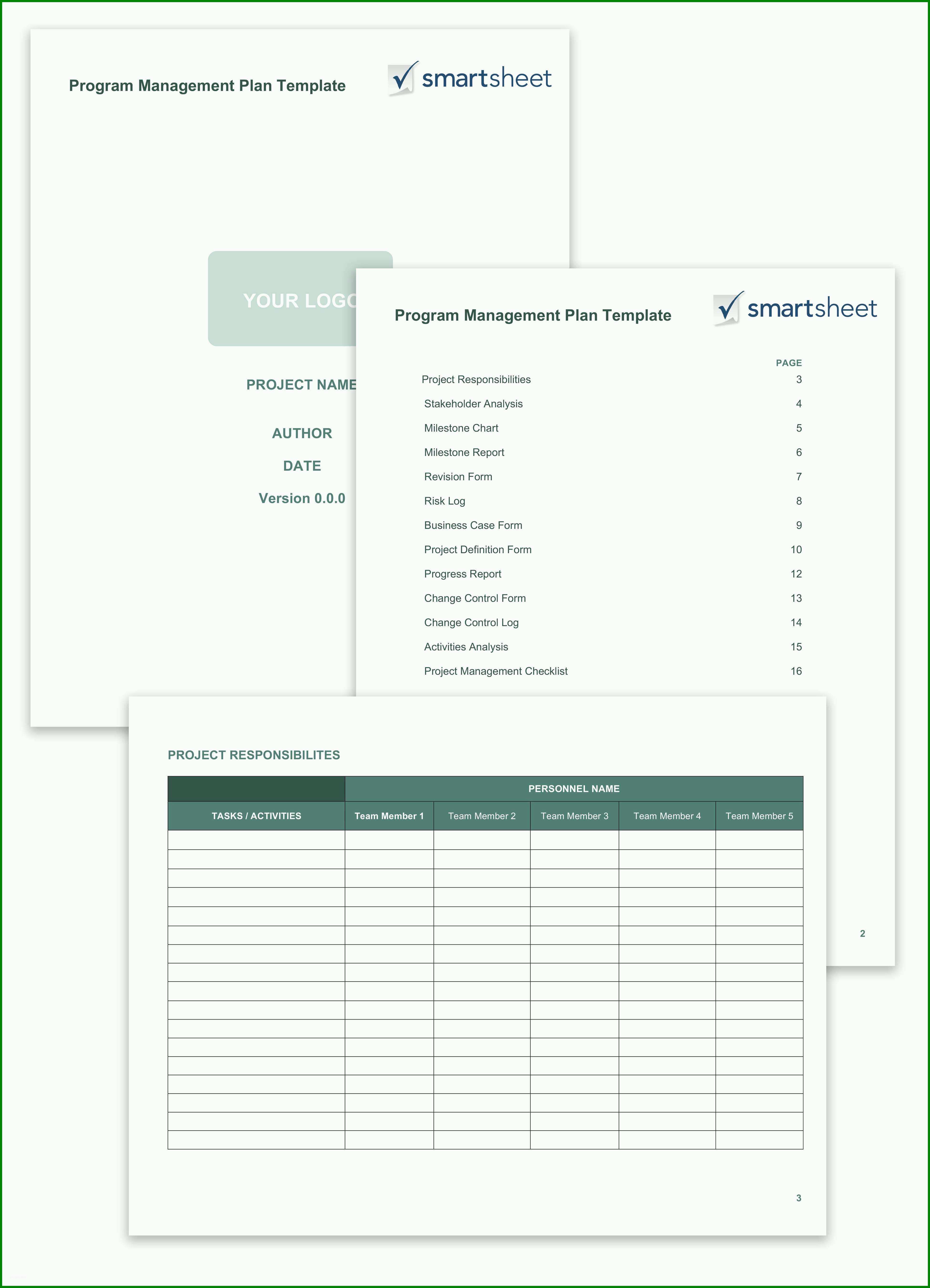 Program Management Plan Template

smartsheet

YOUR LOGO

PROJECT NAME

AUTHOR

DATE

Version 0.0.0

Program Management Plan Template

smartsheet

| | PAGE |
|---|---|
| Project Responsibilities | 3 |
| Stakeholder Analysis | 4 |
| Milestone Chart | 5 |
| Milestone Report | 6 |
| Revision Form | 7 |
| Risk Log | 8 |
| Business Case Form | 9 |
| Project Definition Form | 10 |
| Progress Report | 12 |
| Change Control Form | 13 |
| Change Control Log | 14 |
| Activities Analysis | 15 |
| Project Management Checklist | 16 |

2

PROJECT RESPONSIBILITES

| | PERSONNEL NAME | | | | |
|---|---|---|---|---|---|
| TASKS / ACTIVITIES | Team Member 1 | Team Member 2 | Team Member 3 | Team Member 4 | Team Member 5 |
| | | | | | |
| | | | | | |
| | | | | | |
| | | | | | |
| | | | | | |
| | | | | | |
| | | | | | |
| | | | | | |
| | | | | | |
| | | | | | |
| | | | | | |
| | | | | | |
| | | | | | |
| | | | | | |
| | | | | | |
| | | | | | |
| | | | | | |

3